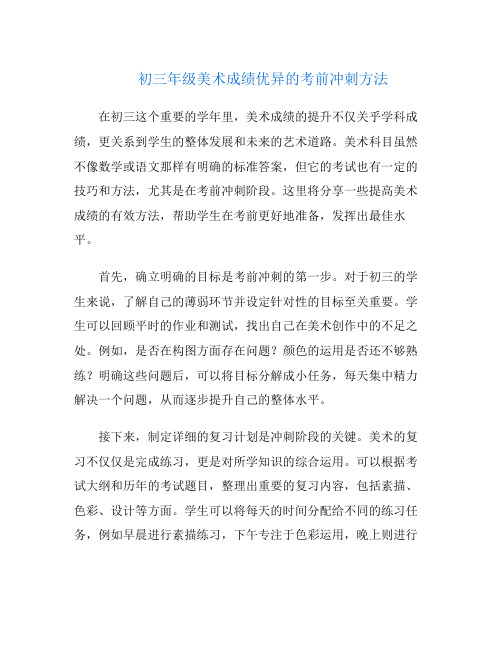 初三年级美术成绩优异的考前冲刺方法

在初三这个重要的学年里，美术成绩的提升不仅关乎学科成绩，更关系到学生的整体发展和未来的艺术道路。美术科目虽然不像数学或语文那样有明确的标准答案，但它的考试也有一定的技巧和方法，尤其是在考前冲刺阶段。这里将分享一些提高美术成绩的有效方法，帮助学生在考前更好地准备，发挥出最佳水平。

首先，确立明确的目标是考前冲刺的第一步。对于初三的学生来说，了解自己的薄弱环节并设定针对性的目标至关重要。学生可以回顾平时的作业和测试，找出自己在美术创作中的不足之处。例如，是否在构图方面存在问题？颜色的运用是否还不够熟练？明确这些问题后，可以将目标分解成小任务，每天集中精力解决一个问题，从而逐步提升自己的整体水平。

接下来，制定详细的复习计划是冲刺阶段的关键。美术的复习不仅仅是完成练习，更是对所学知识的综合运用。可以根据考试大纲和历年的考试题目，整理出重要的复习内容，包括素描、色彩、设计等方面。学生可以将每天的时间分配给不同的练习任务，例如早晨进行素描练习，下午专注于色彩运用，晚上则进行